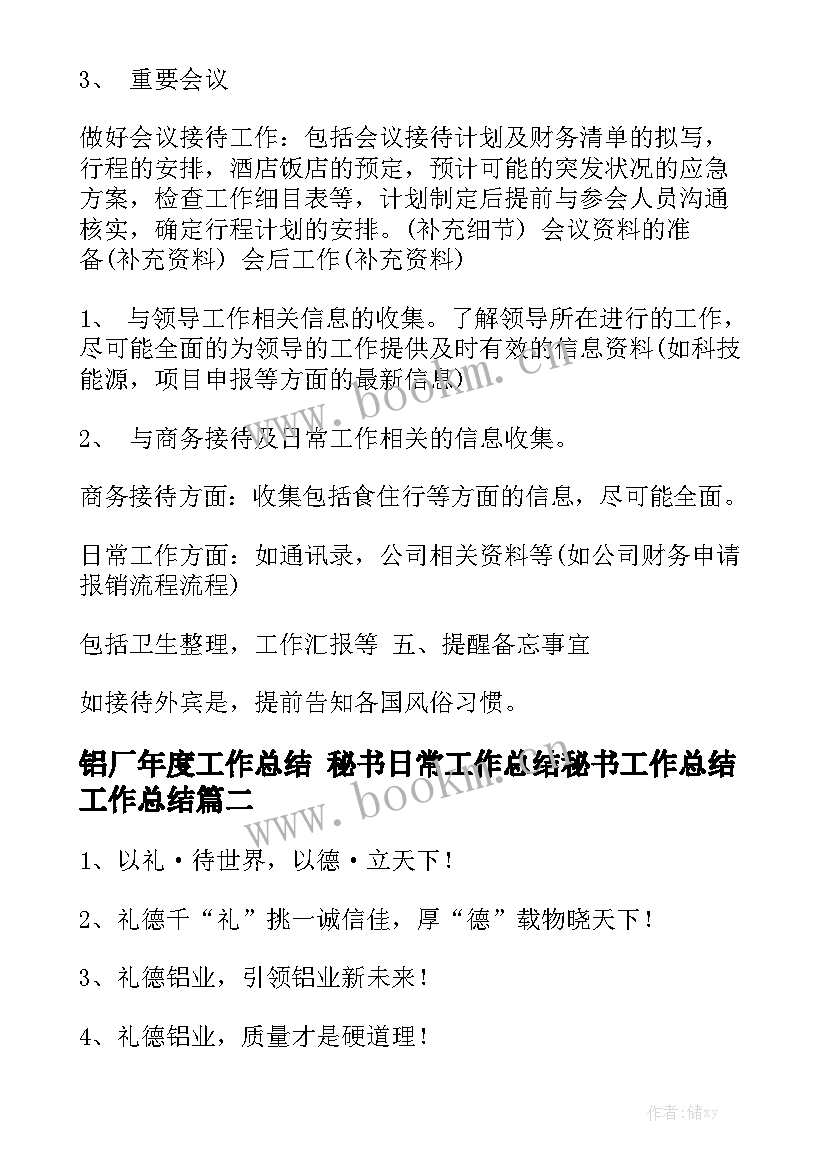 3、 重要会议

做好会议接待工作：包括会议接待计划及财务清单的拟写，行程的安排，酒店饭店的预定，预计可能的突发状况的应急方案，检查工作细目表等，计划制定后提前与参会人员沟通核实，确定行程计划的安排。(补充细节) 会议资料的准备(补充资料) 会后工作(补充资料)

1、 与领导工作相关信息的收集。了解领导所在进行的工作，尽可能全面的为领导的工作提供及时有效的信息资料(如科技能源，项目申报等方面的最新信息)

www.bookm.cn

2、 与商务接待及日常工作相关的信息收集。

商务接待方面：收集包括食住行等方面的信息，尽可能全面。

日常工作方面：如通讯录，公司相关资料等(如公司财务申请报销流程流程)

包括卫生整理，工作汇报等 五、提醒备忘事宜

如接待外宾是，提前告知各国风俗习惯。

铝厂年度工作总结 秘书日常工作总结秘书工作总结工作总结篇二

www.bookm.cn

1、以礼·待世界，以德·立天下！

2、礼德千“礼”挑一诚信佳，厚“德”载物晓天下！

3、礼德铝业，引领铝业新未来！

4、礼德铝业，质量才是硬道理！

作者：储xy